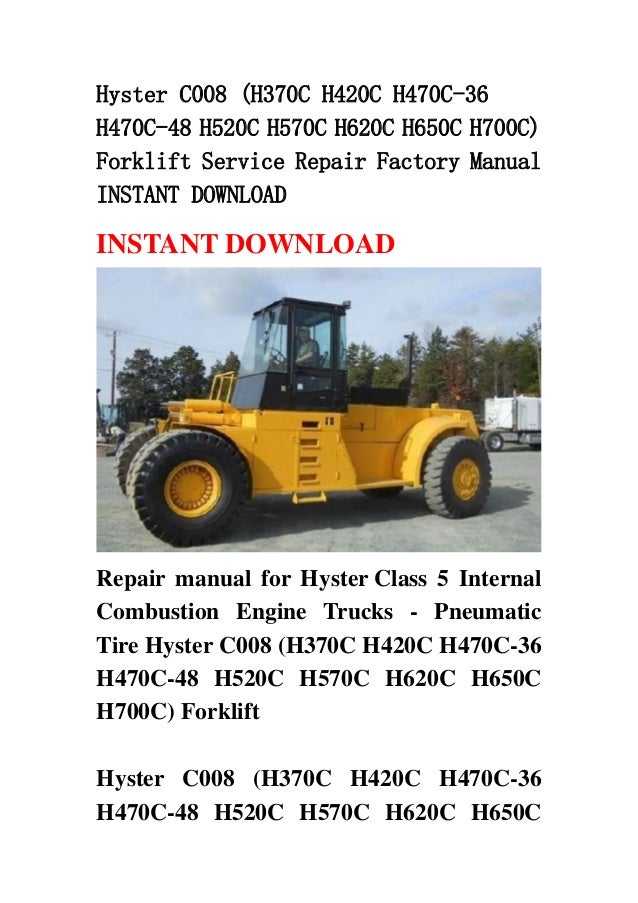 Hyster C008 (H370C H420C H470C-36 H470C-48 H520C H570C H620C H650C H700C) Forklift Service Repair Factory Manual INSTANT DOWNLOAD

INSTANT DOWNLOAD

Repair manual for Hyster Class 5 Internal Combustion Engine Trucks - Pneumatic Tire Hyster C008 (H370C H420C H470C-36 H470C-48 H520C H570C H620C H650C H700C) Forklift

Hyster C008 (H370C H420C H470C-36 H470C-48 H520C H570C H620C H650C